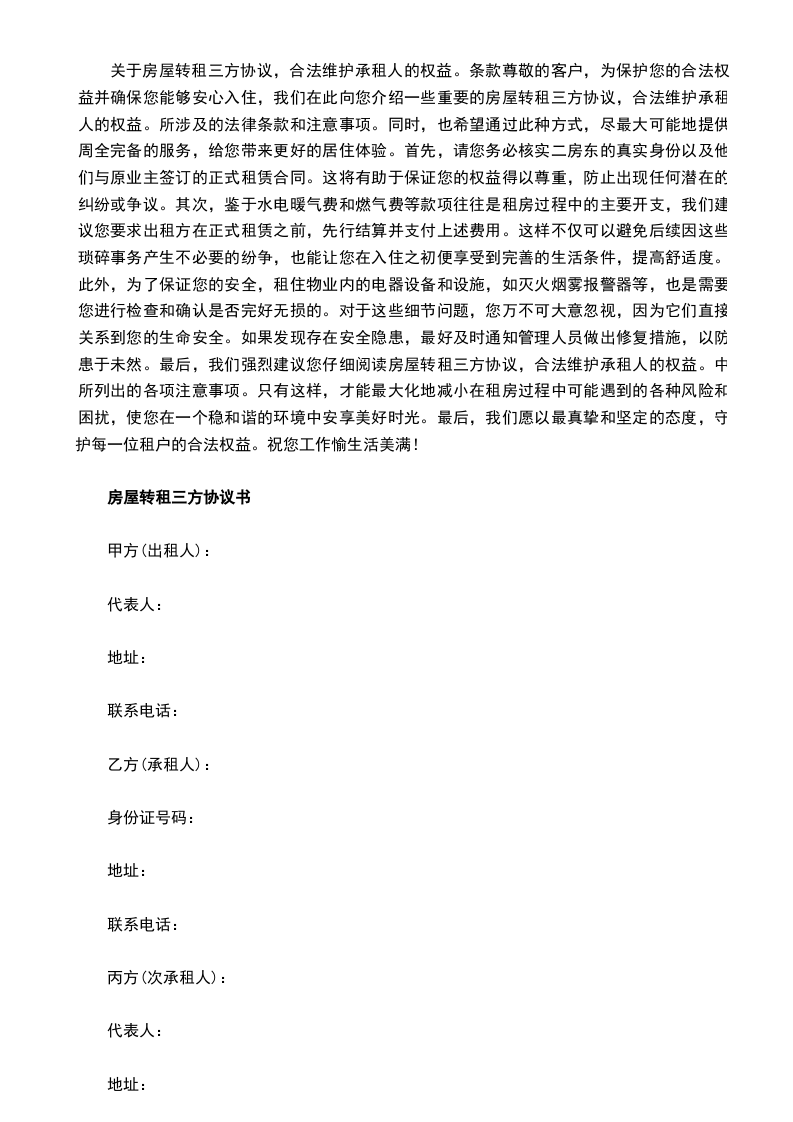 关于房屋转租三方协议，合法维护承租人的权益。条款尊敬的客户，为保护您的合法权益并确保您能够安心入住，我们在此向您介绍一些重要的房屋转租三方协议，合法维护承租人的权益。所涉及的法律条款和注意事项。同时，也希望通过此种方式，尽最大可能地提供周全完备的服务，给您带来更好的居住体验。首先，请您务必核实二房东的真实身份以及他们与原业主签订的正式租赁合同。这将有助于保证您的权益得以尊重，防止出现任何潜在的纠纷或争议。其次，鉴于水电暖气费和燃气费等款项往往是租房过程中的主要开支，我们建议您要求出租方在正式租赁之前，先行结算并支付上述费用。这样不仅可以避免后续因这些琐碎事务产生不必要的纷争，也能让您在入住之初便享受到完善的生活条件，提高舒适度。此外，为了保证您的安全，租住物业内的电器设备和设施，如灭火烟雾报警器等，也是需要您进行检查和确认是否完好无损的。对于这些细节问题，您万不可大意忽视，因为它们直接关系到您的生命安全。如果发现存在安全隐患，最好及时通知管理人员做出修复措施，以防患于未然。最后，我们强烈建议您仔细阅读房屋转租三方协议，合法维护承租人的权益。中所列出的各项注意事项。只有这样，才能最大化地减小在租房过程中可能遇到的各种风险和困扰，使您在一个稳和谐的环境中安享美好时光。最后，我们愿以最真挚和坚定的态度，守护每一位租户的合法权益。祝您工作愉生活美满！

房屋转租三方协议书

甲方(出租人)：

代表人：

地址：

联系电话：

乙方(承租人)：

身份证号码：

地址：

联系电话：

丙方(次承租人)：

代表人：

地址：